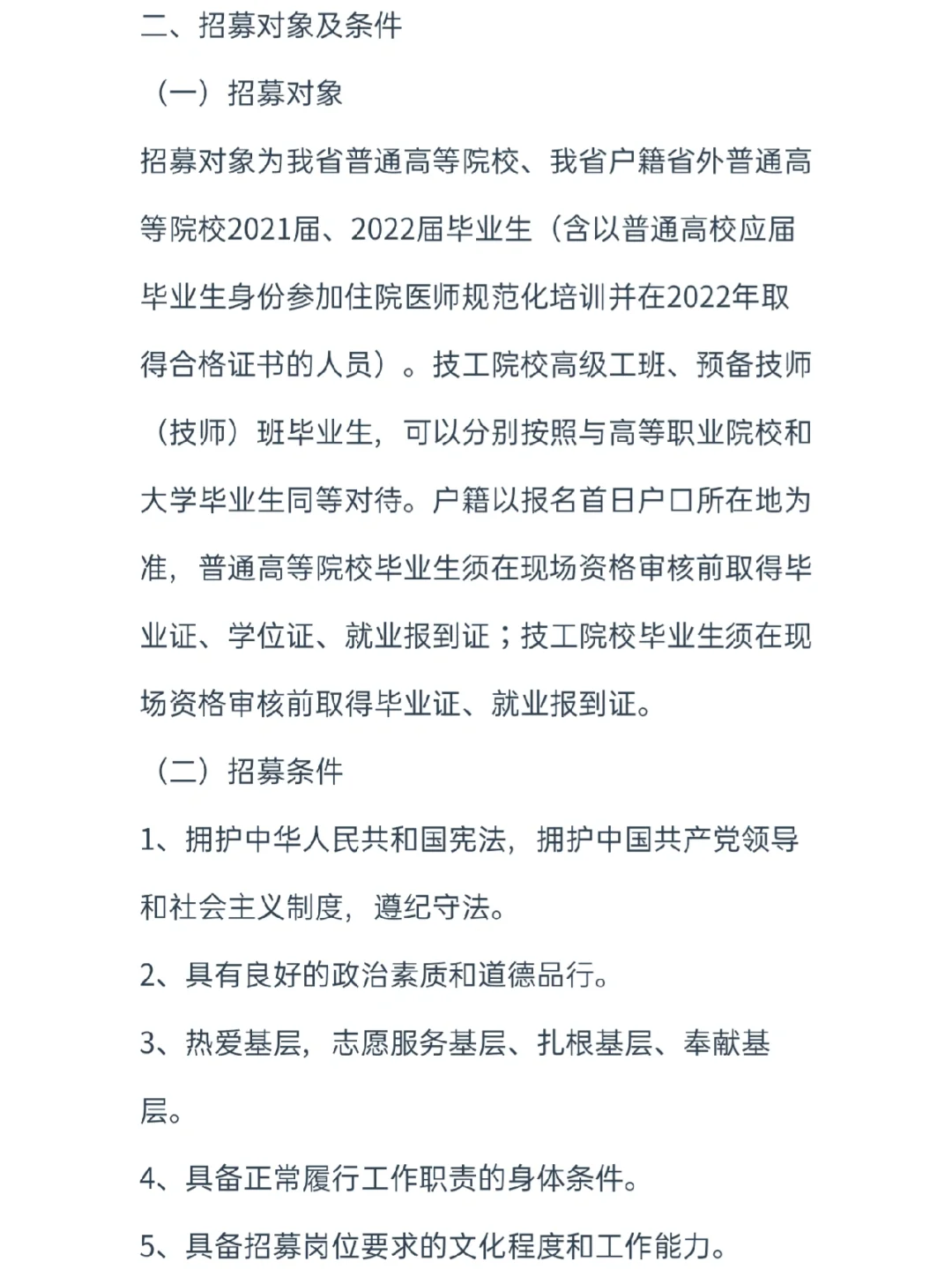 二、招募对象及条件

（一）招募对象

招募对象为我省普通高等院校、我省户籍省外普通高等院校2021届、2022届毕业生（含以普通高校应届毕业生身份参加住院医师规范化培训并在2022年取得合格证书的人员）。技工院校高级工班、预备技师（技师）班毕业生，可以分别按照与高等职业院校和大学毕业生同等对待。户籍以报名首日户口所在地为准，普通高等院校毕业生须在现场资格审核前取得毕业证、学位证、就业报到证；技工院校毕业生须在现场资格审核前取得毕业证、就业报到证。

（二）招募条件

1、拥护中华人民共和国宪法，拥护中国共产党领导和社会主义制度，遵纪守法。

2、具有良好的政治素质和道德品行。

3、热爱基层，志愿服务基层、扎根基层、奉献基层。

4、具备正常履行工作职责的身体条件。

5、具备招募岗位要求的文化程度和工作能力。